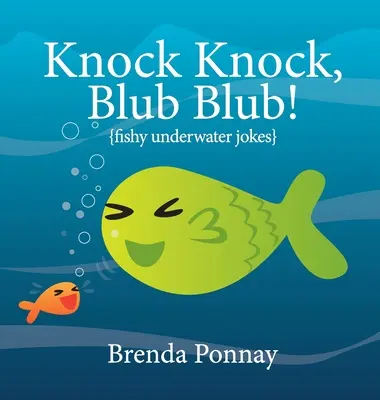 Knock Knock, Blub Blub!

{fishy underwater jokes}

Brenda Ponnay